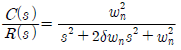 $\frac{C(s)}{R(s)} = \frac{w_n^2}{s^2 + 2\delta w_n s^2 + w_n^2}$